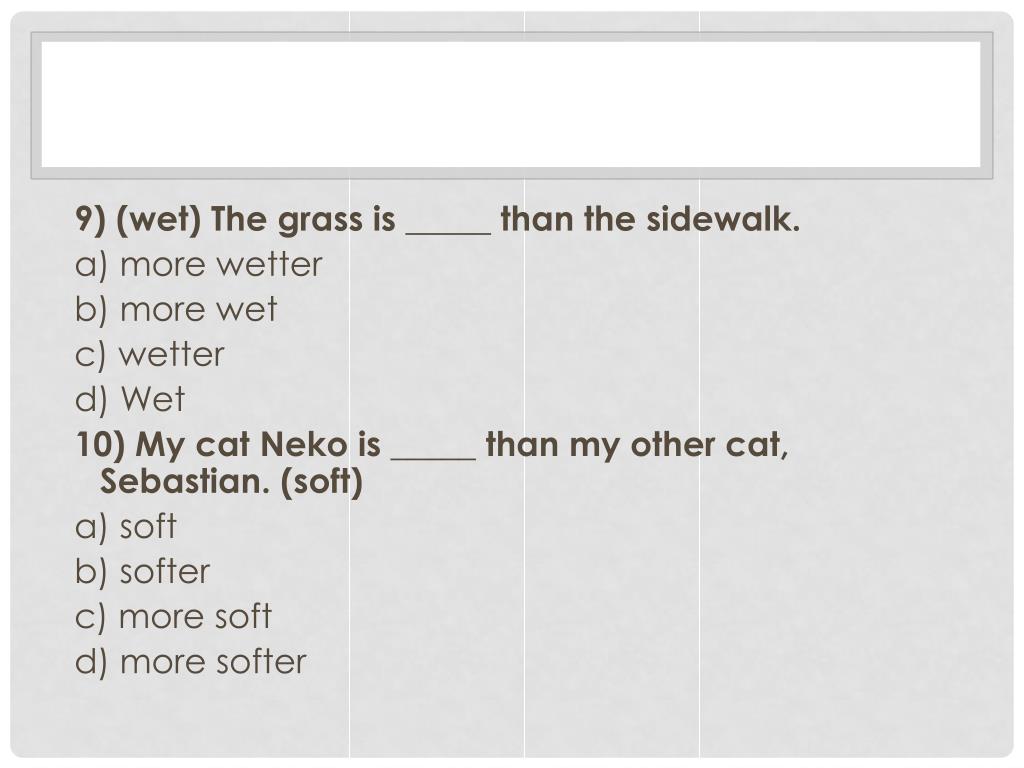 9) (wet) The grass is ____ than the sidewalk.

a) more wetter

b) more wet

c) wetter

d) Wet

10) My cat Neko is ____ than my other cat, Sebastian. (soft)

a) soft

b) softer

c) more soft

d) more softer